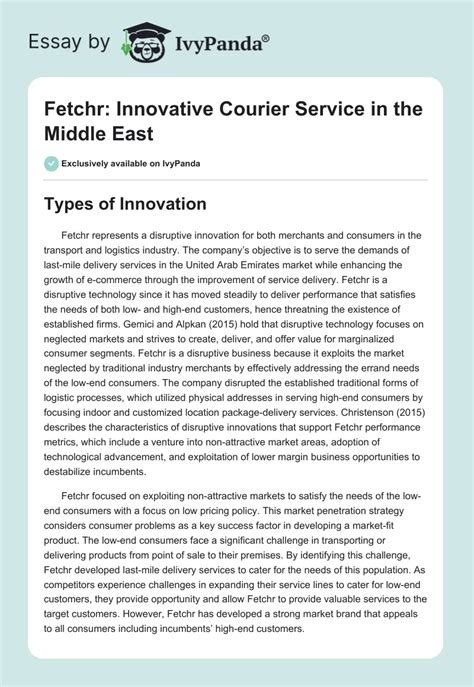 Essay by IvyPanda®

Fetchr: Innovative Courier Service in the Middle East

Exclusively available on IvyPanda

Types of Innovation

Fetchr represents a disruptive innovation for both merchants and consumers in the transport and logistics industry. The company's objective is to serve the demands of last-mile delivery services in the United Arab Emirates market while enhancing the growth of e-commerce through the improvement of service delivery. Fetchr is a disruptive technology since it has moved steadily to deliver performance that satisfies the needs of both low- and high-end customers, hence threatning the existence of established firms. Gemici and Alpkan (2015) hold that disruptive technology focuses on neglected markets and strives to create, deliver, and offer value for marginalized consumer segments. Fetchr is a disruptive business because it exploits the market neglected by traditional industry merchants by effectively addressing the errand needs of the low-end consumers. The company disrupted the established traditional forms of logistic processes, which utilized physical addresses in serving high-end consumers by focusing indoor and customized location package-delivery services. Christenson (2015) describes the characteristics of disruptive innovations that support Fetchr performance metrics, which include a venture into non-attractive market areas, adoption of technological advancement, and exploitation of lower margin business opportunities to destabilize incumbents.

Fetchr focused on exploiting non-attractive markets to satisfy the needs of the low-end consumers with a focus on low pricing policy. This market penetration strategy considers consumer problems as a key success factor in developing a market-fit product. The low-end consumers face a significant challenge in transporting or delivering products from point of sale to their premises. By identifying this challenge, Fetchr developed last-mile delivery services to cater for the needs of this population. As competitors experience challenges in expanding their service lines to cater for low-end customers, they provide opportunity and allow Fetchr to provide valuable services to the target customers. However, Fetchr has developed a strong market brand that appeals to all consumers including incumbents' high-end customers.